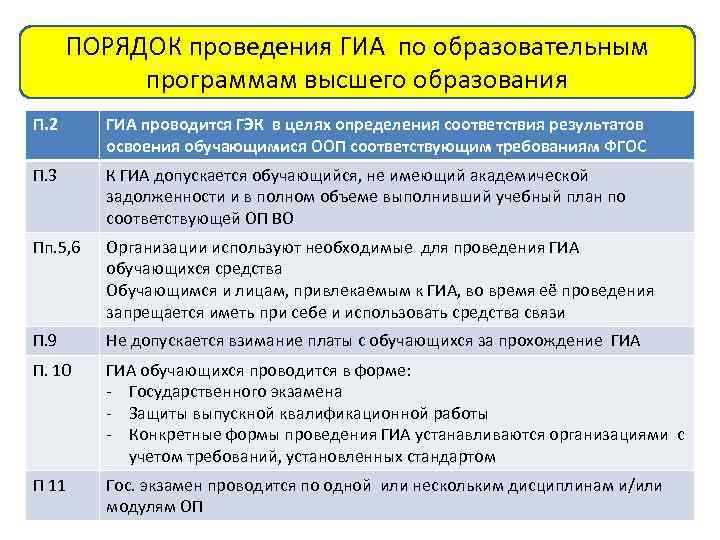 ПОРЯДОК проведения ГИА по образовательным программам высшего образования

| П.2 | ГИА проводится ГЭК в целях определения соответствия результатов освоения обучающимися ООП соответствующим требованиям ФГОС |
|---|---|
| П.3 | К ГИА допускается обучающийся, не имеющий академической задолженности и в полном объеме выполнивший учебный план по соответствующей ОП ВО |
| Пп.5,6 | Организации используют необходимые для проведения ГИА обучающихся средства Обучающимся и лицам, привлекаемым к ГИА, во время её проведения запрещается иметь при себе и использовать средства связи |
| П.9 | Не допускается взимание платы с обучающихся за прохождение ГИА |
| П. 10 | ГИА обучающихся проводится в форме: - Государственного экзамена - Защиты выпускной квалификационной работы - Конкретные формы проведения ГИА устанавливаются организациями с учетом требований, установленных стандартом |
| П 11 | Гос. экзамен проводится по одной или нескольким дисциплинам и/или модулям ОП |